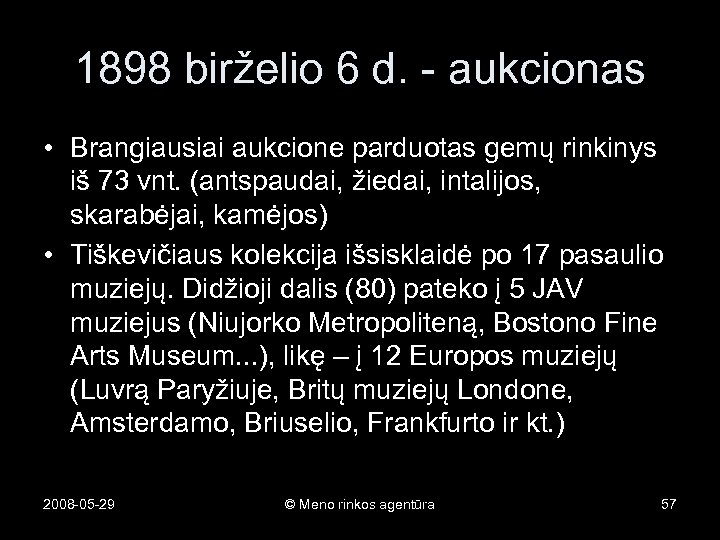 1898 birželio 6 d. - aukcionas

• Brangiausiai aukcione parduotas gemų rinkinys iš 73 vnt. (antspaudai, žiedai, intalijos, skarabėjai, kamėjos)

• Tiškevičiaus kolekcija išsisklaidė po 17 pasaulio muziejų. Didžioji dalis (80) pateko į 5 JAV muziejus (Niujorko Metropoliteną, Bostono Fine Arts Museum...), likę – į 12 Europos muziejų (Luvrą Paryžiuje, Britų muziejų Londone, Amsterdamo, Briuselio, Frankfurto ir kt.)

2008-05-29 © Meno rinkos agentūra 57